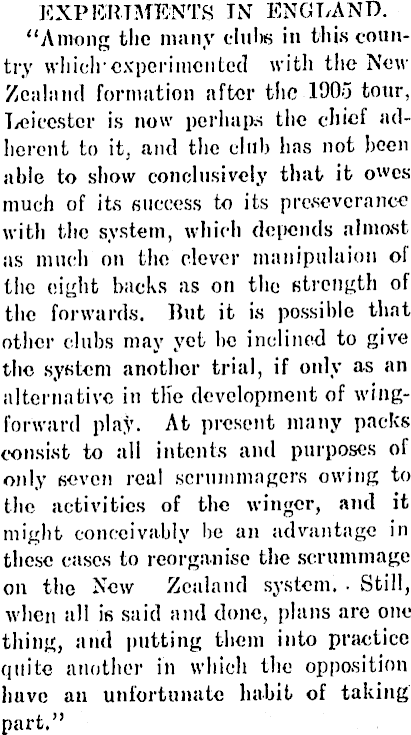 EXPERIMENTS IN ENGLAND.

"Among the many clubs in this country which experimented with the New Zealand formation after the 1905 tour, Leicester is now perhaps the chief adherent to it, and the club has not been able to show conclusively that it owes much of its success to its preseverance with the system, which depends almost as much on the clever manipulaion of the eight backs as on the strength of the forwards. But it is possible that other clubs may yet be inclined to give the system another trial, if only as an alternative in the development of wing-forward play. At present many packs consist to all intents and purposes of only seven real scrummagers owing to the activities of the winger, and it might conceivably be an advantage in these cases to reorganise the scrummage on the New Zealand system. Still, when all is said and done, plans are one thing, and putting them into practice quite another in which the opposition have an unfortunate habit of taking part."